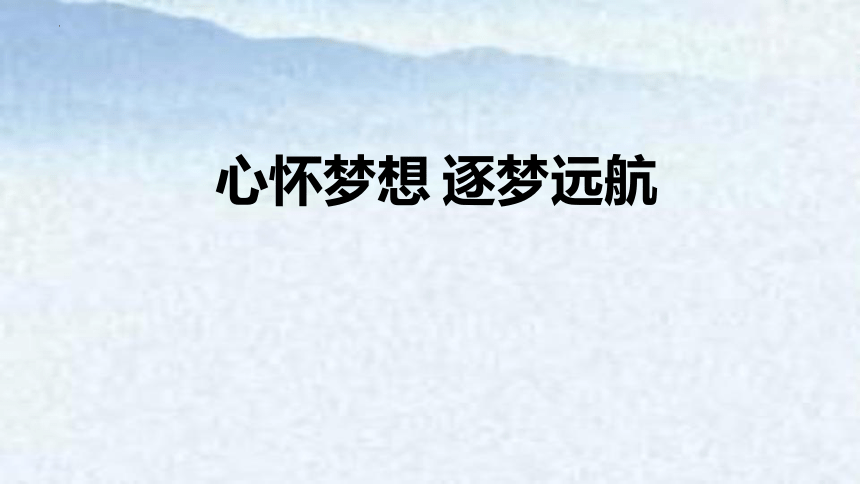 心怀梦想 逐梦远航